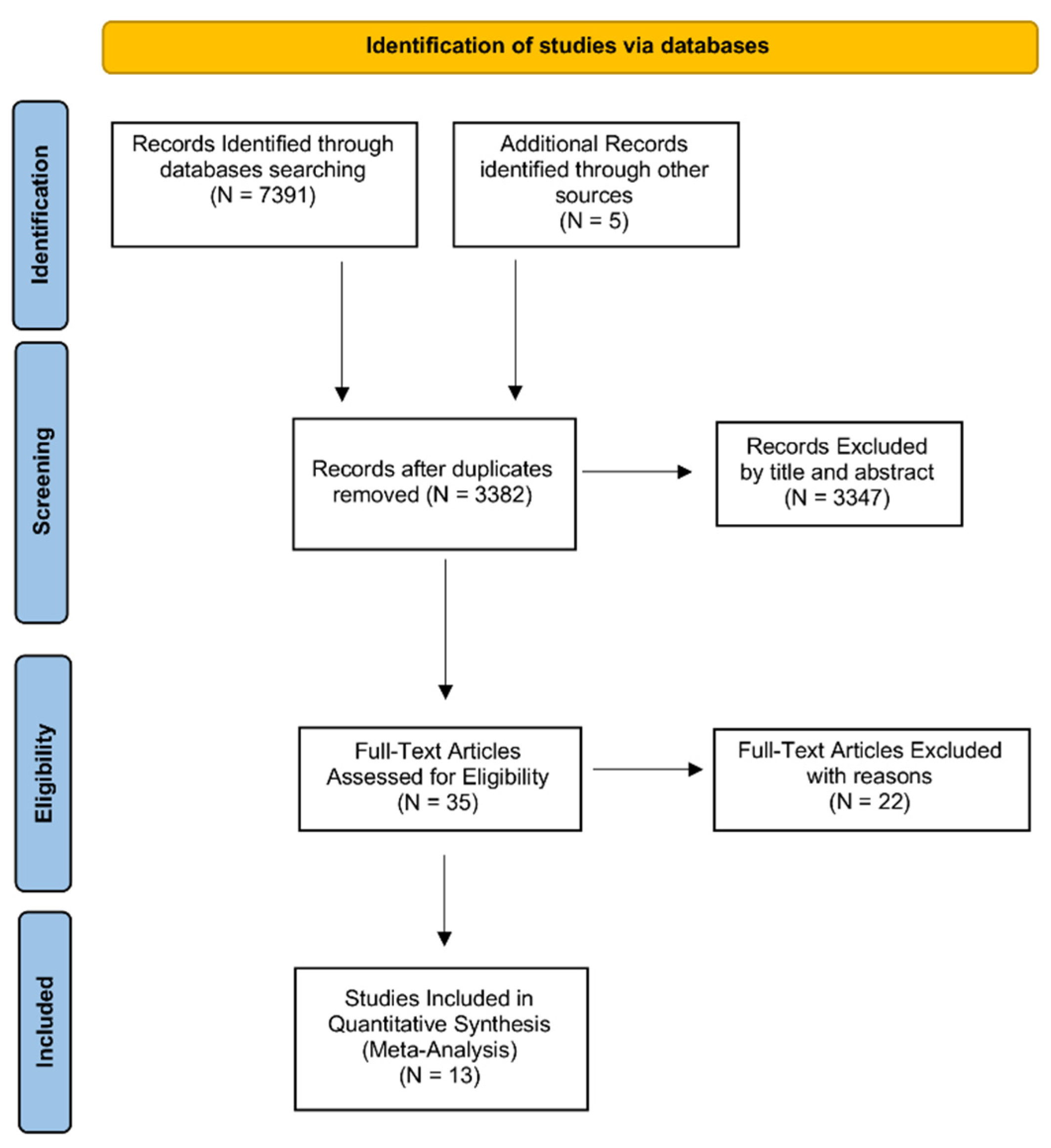 Identification of studies via databases

Identification

Records Identified through databases searching (N = 7391)

Additional Records identified through other sources (N = 5)

Screening

Records after duplicates removed (N = 3382)

Records Excluded by title and abstract (N = 3347)

Eligibility

Full-Text Articles Assessed for Eligibility (N = 35)

Full-Text Articles Excluded with reasons (N = 22)

Included

Studies Included in Quantitative Synthesis (Meta-Analysis) (N = 13)